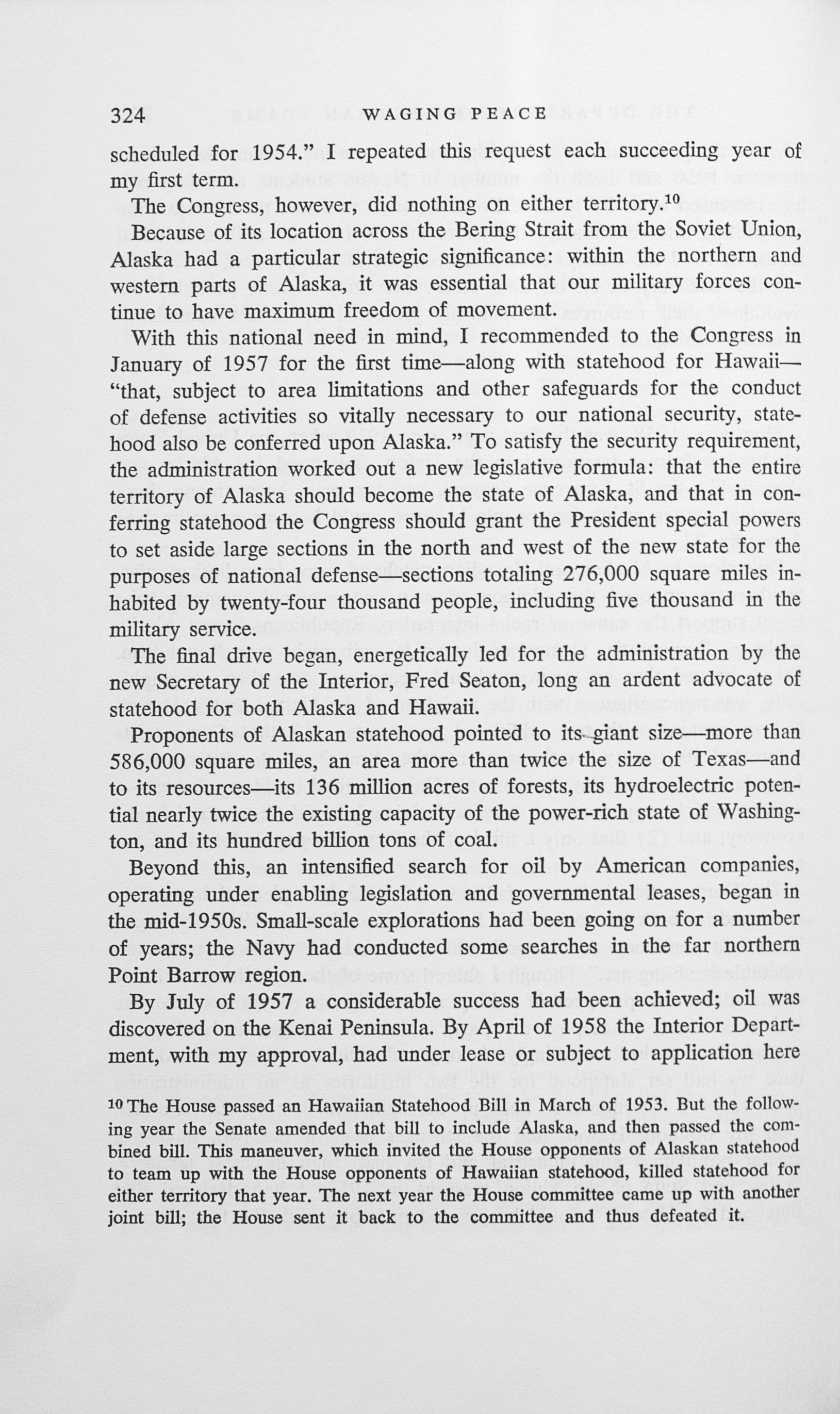 324 WAGING PEACE

scheduled for 1954." I repeated this request each succeeding year of my first term.

The Congress, however, did nothing on either territory.$^{10}$

Because of its location across the Bering Strait from the Soviet Union, Alaska had a particular strategic significance: within the northern and western parts of Alaska, it was essential that our military forces continue to have maximum freedom of movement.

With this national need in mind, I recommended to the Congress in January of 1957 for the first time—along with statehood for Hawaii—"that, subject to area limitations and other safeguards for the conduct of defense activities so vitally necessary to our national security, statehood also be conferred upon Alaska." To satisfy the security requirement, the administration worked out a new legislative formula: that the entire territory of Alaska should become the state of Alaska, and that in conferring statehood the Congress should grant the President special powers to set aside large sections in the north and west of the new state for the purposes of national defense—sections totaling 276,000 square miles inhabited by twenty-four thousand people, including five thousand in the military service.

The final drive began, energetically led for the administration by the new Secretary of the Interior, Fred Seaton, long an ardent advocate of statehood for both Alaska and Hawaii.

Proponents of Alaskan statehood pointed to its giant size—more than 586,000 square miles, an area more than twice the size of Texas—and to its resources—its 136 million acres of forests, its hydroelectric potential nearly twice the existing capacity of the power-rich state of Washington, and its hundred billion tons of coal.

Beyond this, an intensified search for oil by American companies, operating under enabling legislation and governmental leases, began in the mid-1950s. Small-scale explorations had been going on for a number of years; the Navy had conducted some searches in the far northern Point Barrow region.

By July of 1957 a considerable success had been achieved; oil was discovered on the Kenai Peninsula. By April of 1958 the Interior Department, with my approval, had under lease or subject to application here

$^{10}$ The House passed an Hawaiian Statehood Bill in March of 1953. But the following year the Senate amended that bill to include Alaska, and then passed the combined bill. This maneuver, which invited the House opponents of Alaskan statehood to team up with the House opponents of Hawaiian statehood, killed statehood for either territory that year. The next year the House committee came up with another joint bill; the House sent it back to the committee and thus defeated it.